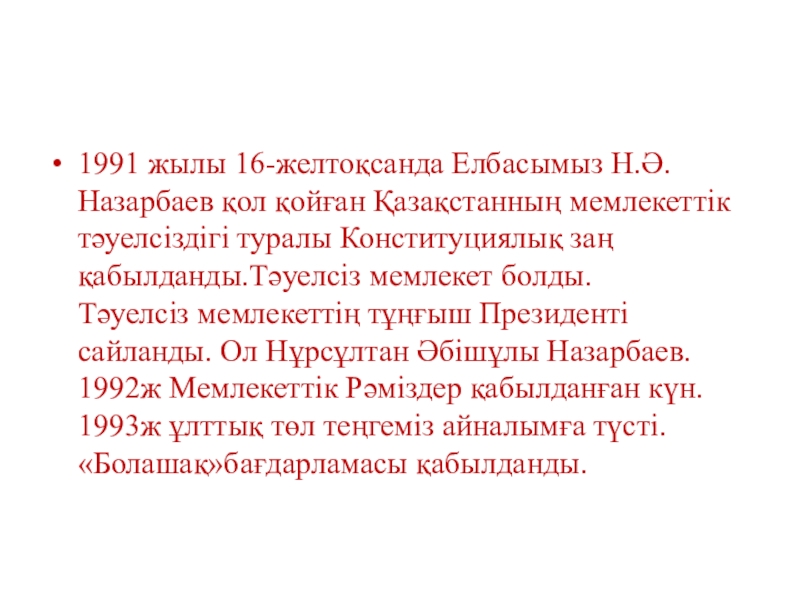 • 1991 жылы 16-желтоқсанда Елбасымыз Н.Ә. Назарбаев қол қойған Қазақстанның мемлекеттік тәуелсіздігі туралы Конституциялық заң қабылданды.Тәуелсіз мемлекет болды. Тәуелсіз мемлекеттің тұңғыш Президенті сайланды. Ол Нұрсұлтан Әбішұлы Назарбаев. 1992ж Мемлекеттік Рәміздер қабылданған күн. 1993ж ұлттық төл теңгеміз айналымға түсті. «Болашақ»бағдарламасы қабылданды.